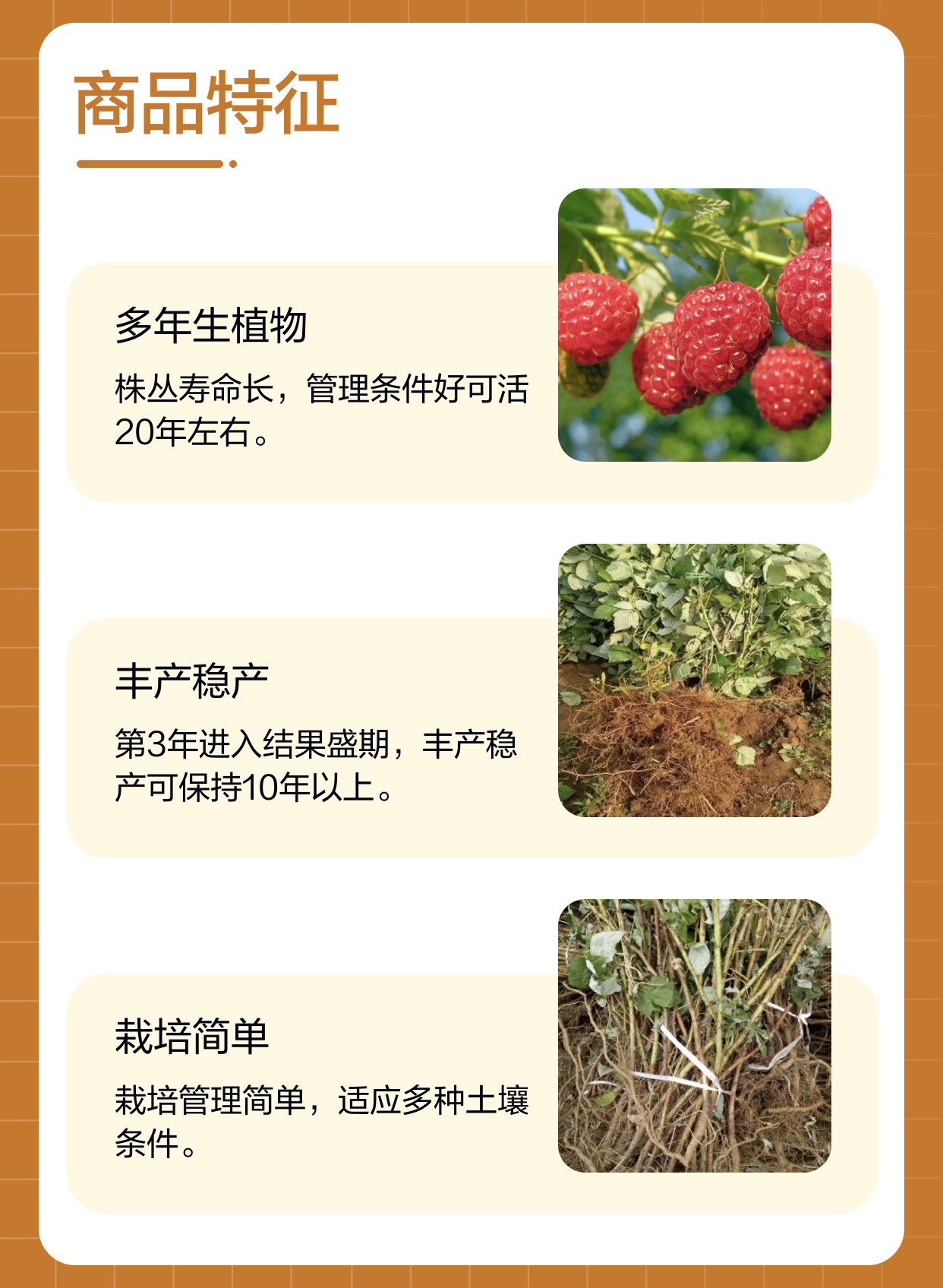 商品特征

多年生植物

株丛寿命长，管理条件好可活20年左右。

丰产稳产

第3年进入结果盛期，丰产稳产可保持10年以上。

栽培简单

栽培管理简单，适应多种土壤条件。